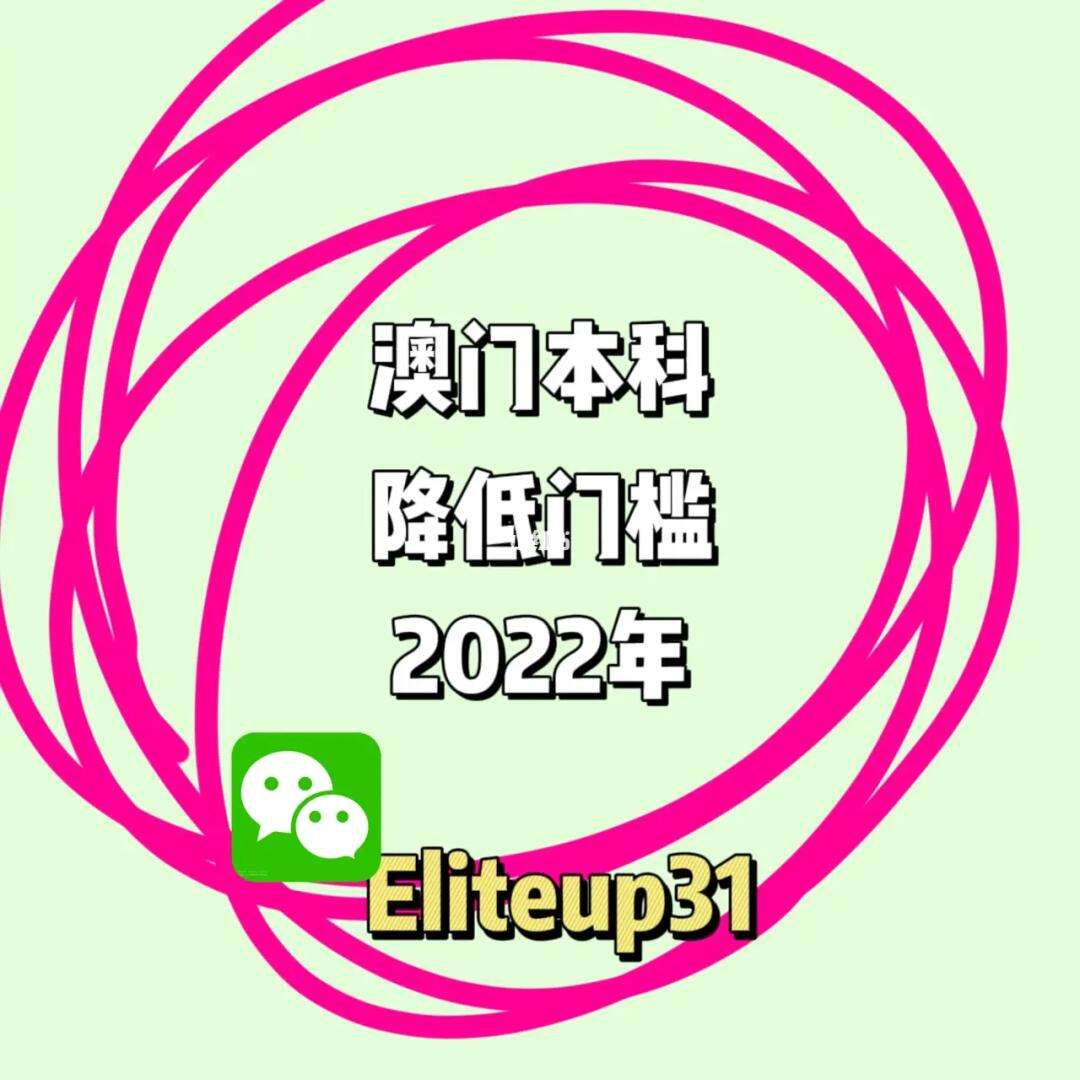 澳门本科
降低门槛
2022年

Eliteup31